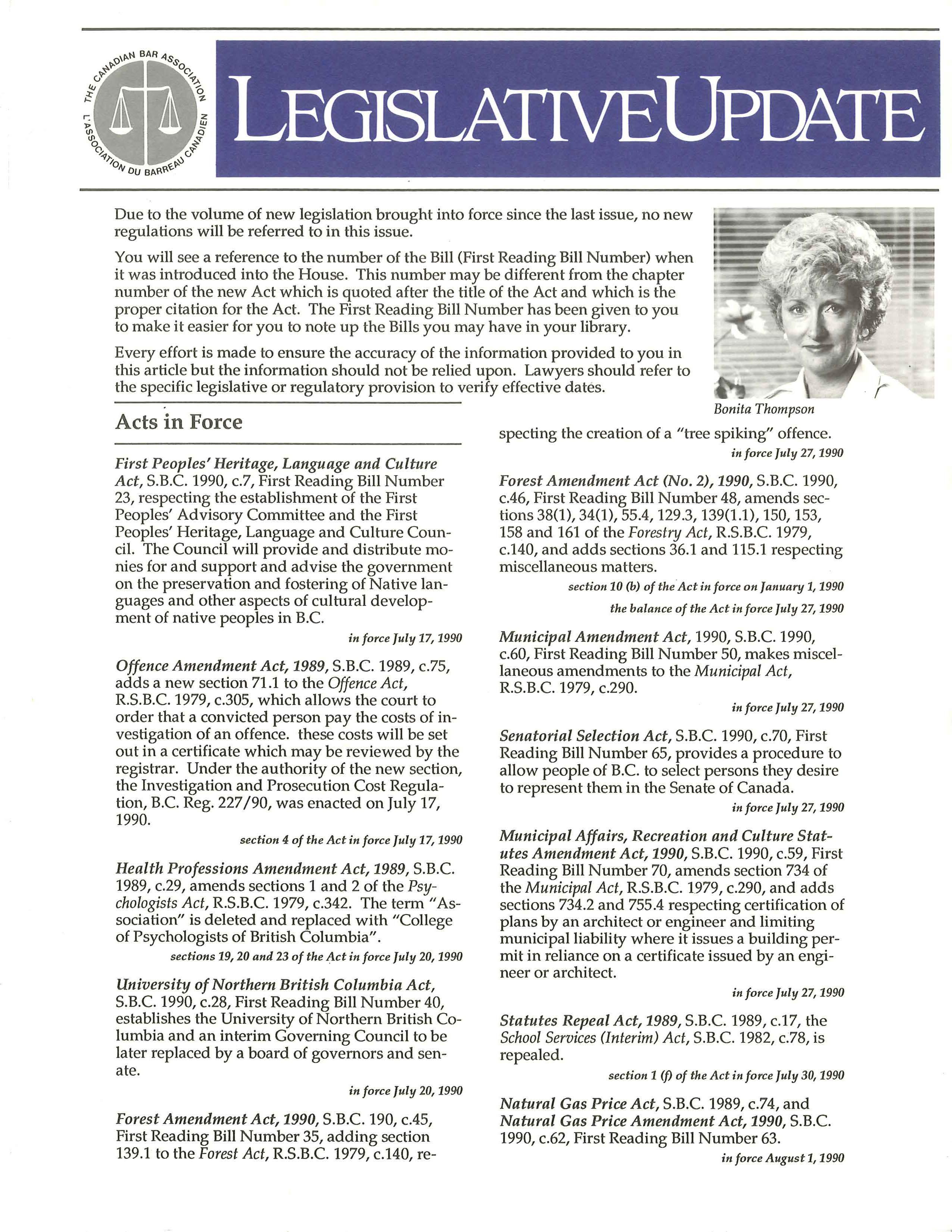 THE CANADIAN BAR ASSOCIATION
L'ASSOCIATION DU BARREAU CANADIEN

LEGISLATIVE UPDATE

Due to the volume of new legislation brought into force since the last issue, no new regulations will be referred to in this issue.

You will see a reference to the number of the Bill (First Reading Bill Number) when it was introduced into the House. This number may be different from the chapter number of the new Act which is quoted after the title of the Act and which is the proper citation for the Act. The First Reading Bill Number has been given to you to make it easier for you to note up the Bills you may have in your library.

Every effort is made to ensure the accuracy of the information provided to you in this article but the information should not be relied upon. Lawyers should refer to the specific legislative or regulatory provision to verify effective dates.

Bonita Thompson

Acts in Force

First Peoples' Heritage, Language and Culture Act, S.B.C. 1990, c.7, First Reading Bill Number 23, respecting the establishment of the First Peoples' Advisory Committee and the First Peoples' Heritage, Language and Culture Council. The Council will provide and distribute monies for and support and advise the government on the preservation and fostering of Native languages and other aspects of cultural development of native peoples in B.C.

in force July 17, 1990

Offence Amendment Act, 1989, S.B.C. 1989, c.75, adds a new section 71.1 to the Offence Act, R.S.B.C. 1979, c.305, which allows the court to order that a convicted person pay the costs of investigation of an offence. these costs will be set out in a certificate which may be reviewed by the registrar. Under the authority of the new section, the Investigation and Prosecution Cost Regulation, B.C. Reg. 227/90, was enacted on July 17, 1990.

section 4 of the Act in force July 17, 1990

Health Professions Amendment Act, 1989, S.B.C. 1989, c.29, amends sections 1 and 2 of the Psychologists Act, R.S.B.C. 1979, c.342. The term "Association" is deleted and replaced with "College of Psychologists of British Columbia".

sections 19, 20 and 23 of the Act in force July 20, 1990

University of Northern British Columbia Act, S.B.C. 1990, c.28, First Reading Bill Number 40, establishes the University of Northern British Columbia and an interim Governing Council to be later replaced by a board of governors and senate.

in force July 20, 1990

Forest Amendment Act, 1990, S.B.C. 190, c.45, First Reading Bill Number 35, adding section 139.1 to the Forest Act, R.S.B.C. 1979, c.140, respecting the creation of a "tree spiking" offence.

in force July 27, 1990

Forest Amendment Act (No. 2), 1990, S.B.C. 1990, c.46, First Reading Bill Number 48, amends sections 38(1), 34(1), 55.4, 129.3, 139(1.1), 150, 153, 158 and 161 of the Forestry Act, R.S.B.C. 1979, c.140, and adds sections 36.1 and 115.1 respecting miscellaneous matters.

section 10 (b) of the Act in force on January 1, 1990

the balance of the Act in force July 27, 1990

Municipal Amendment Act, 1990, S.B.C. 1990, c.60, First Reading Bill Number 50, makes miscellaneous amendments to the Municipal Act, R.S.B.C. 1979, c.290.

in force July 27, 1990

Senatorial Selection Act, S.B.C. 1990, c.70, First Reading Bill Number 65, provides a procedure to allow people of B.C. to select persons they desire to represent them in the Senate of Canada.

in force July 27, 1990

Municipal Affairs, Recreation and Culture Statutes Amendment Act, 1990, S.B.C. 1990, c.59, First Reading Bill Number 70, amends section 734 of the Municipal Act, R.S.B.C. 1979, c.290, and adds sections 734.2 and 755.4 respecting certification of plans by an architect or engineer and limiting municipal liability where it issues a building permit in reliance on a certificate issued by an engineer or architect.

in force July 27, 1990

Statutes Repeal Act, 1989, S.B.C. 1989, c.17, the School Services (Interim) Act, S.B.C. 1982, c.78, is repealed.

section 1 (f) of the Act in force July 30, 1990

Natural Gas Price Act, S.B.C. 1989, c.74, and Natural Gas Price Amendment Act, 1990, S.B.C. 1990, c.62, First Reading Bill Number 63.

in force August 1, 1990